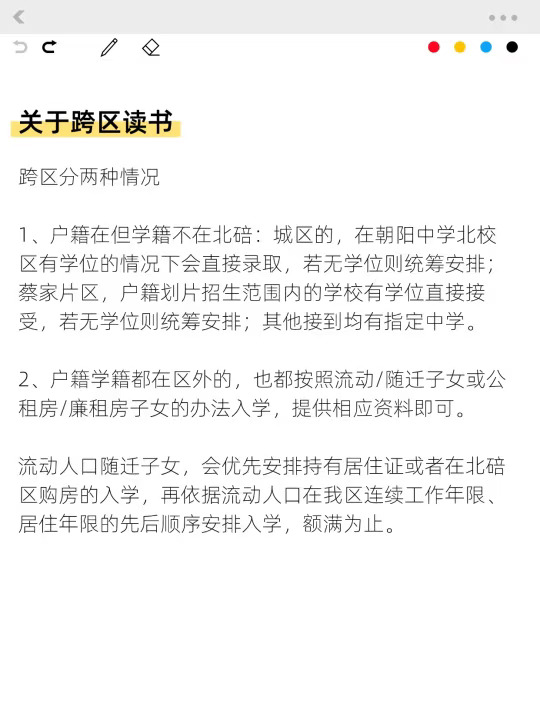 关于跨区读书

跨区分两种情况

1、户籍在但学籍不在北碚：城区的，在朝阳中学北校区有学位的情况下会直接录取，若无学位则统筹安排；蔡家片区，户籍划片招生范围内的学校有学位直接接受，若无学位则统筹安排；其他接到均有指定中学。

2、户籍学籍都在区外的，也都按照流动/随迁子女或公租房/廉租房子女的办法入学，提供相应资料即可。

流动人口随迁子女，会优先安排持有居住证或者在北碚区购房的入学，再依据流动人口在我区连续工作年限、居住年限的先后顺序安排入学，额满为止。